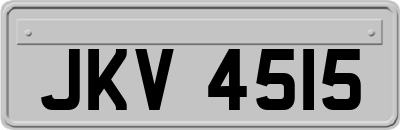 JKV 4515